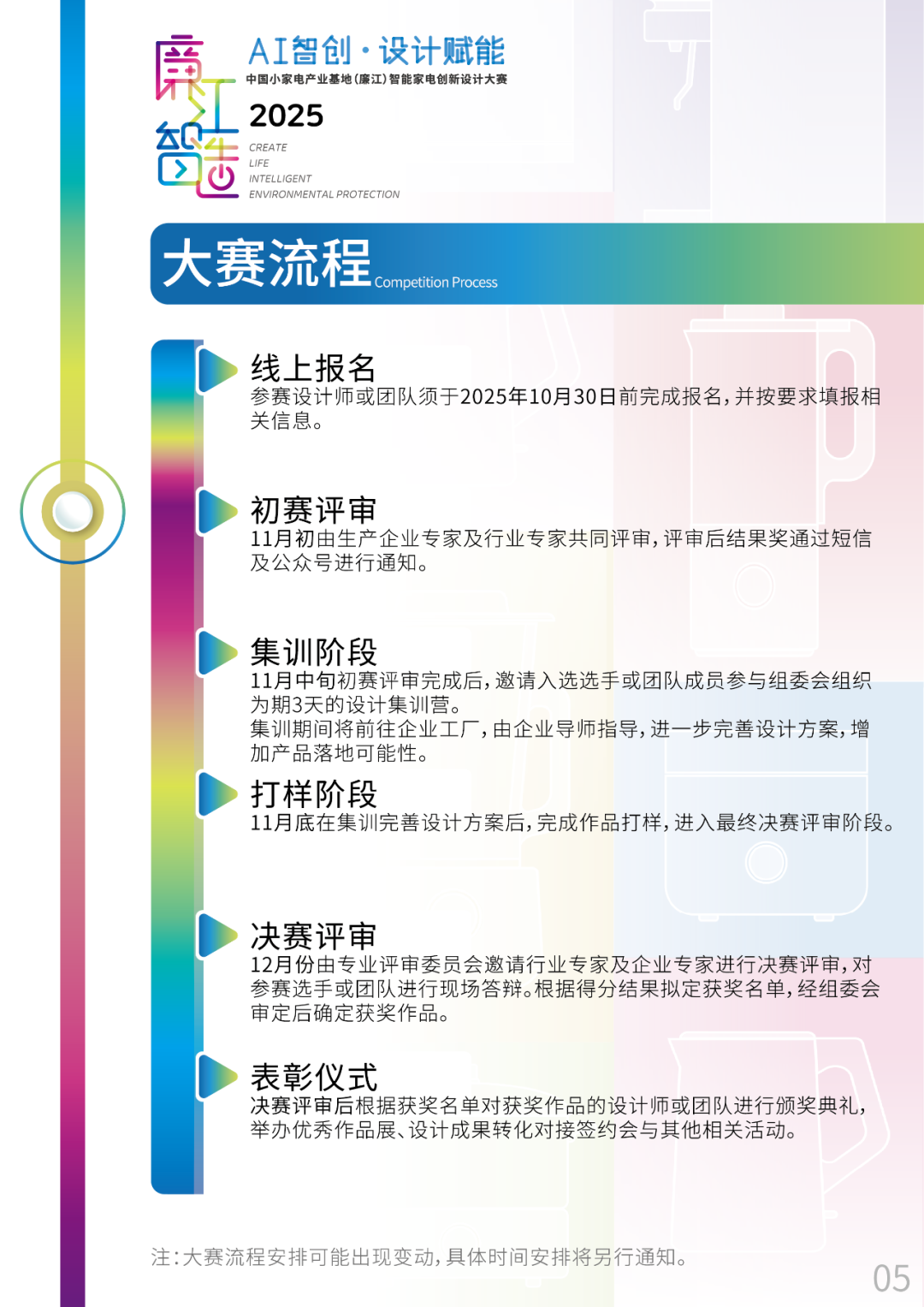 廉江智造

AI智创·设计赋能
中国小家电产业基地（廉江）智能家电创新设计大赛

2025
CREATE
LIFE
INTELLIGENT
ENVIRONMENTAL PROTECTION

大赛流程 Competition Process

线上报名
参赛设计师或团队须于2025年10月30日前完成报名，并按要求填报相关信息。

初赛评审
11月初由生产企业专家及行业专家共同评审，评审后结果奖通过短信及公众号进行通知。

集训阶段
11月中旬初赛评审完成后，邀请入选选手或团队成员参与组委会组织为期3天的设计集训营。
集训期间将前往企业工厂，由企业导师指导，进一步完善设计方案，增加产品落地可能性。

打样阶段
11月底在集训完善设计方案后，完成作品打样，进入最终决赛评审阶段。

决赛评审
12月份由专业评审委员会邀请行业专家及企业专家进行决赛评审，对参赛选手或团队进行现场答辩。根据得分结果拟定获奖名单，经组委会审定后确定获奖作品。

表彰仪式
决赛评审后根据获奖名单对获奖作品的设计师或团队进行颁奖典礼，举办优秀作品展、设计成果转化对接签约会与其他相关活动。

注：大赛流程安排可能出现变动，具体时间安排将另行通知。

05